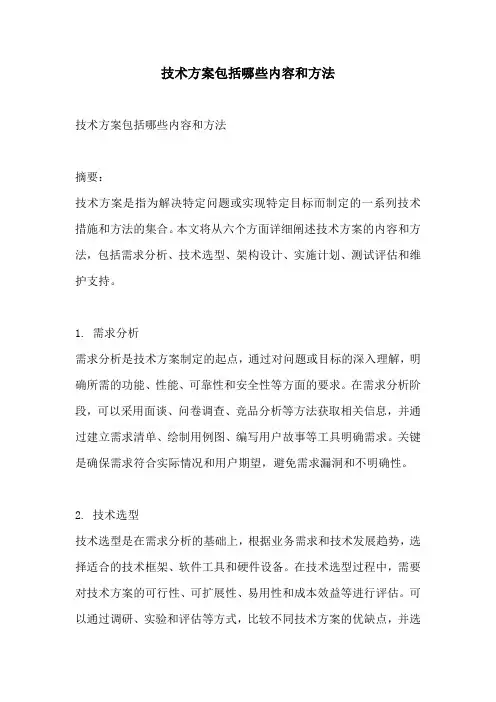 技术方案包括哪些内容和方法

技术方案包括哪些内容和方法

摘要：
技术方案是指为解决特定问题或实现特定目标而制定的一系列技术措施和方法的集合。本文将从六个方面详细阐述技术方案的内容和方法，包括需求分析、技术选型、架构设计、实施计划、测试评估和维护支持。

1. 需求分析
需求分析是技术方案制定的起点，通过对问题或目标的深入理解，明确所需的功能、性能、可靠性和安全性等方面的要求。在需求分析阶段，可以采用面谈、问卷调查、竞品分析等方法获取相关信息，并通过建立需求清单、绘制用例图、编写用户故事等工具明确需求。关键是确保需求符合实际情况和用户期望，避免需求漏洞和不明确性。

2. 技术选型
技术选型是在需求分析的基础上，根据业务需求和技术发展趋势，选择适合的技术框架、软件工具和硬件设备。在技术选型过程中，需要对技术方案的可行性、可扩展性、易用性和成本效益等进行评估。可以通过调研、实验和评估等方式，比较不同技术方案的优缺点，并选